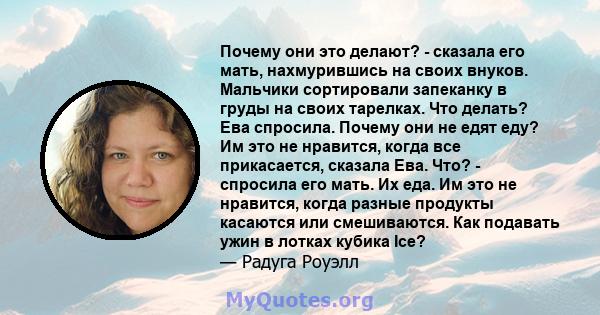 Почему они это делают? - сказала его мать, нахмурившись на своих внуков. Мальчики сортировали запеканку в груды на своих тарелках. Что делать? Ева спросила. Почему они не едят еду? Им это не нравится, когда все прикасается, сказала Ева. Что? - спросила его мать. Их еда. Им это не нравится, когда разные продукты касаются или смешиваются. Как подавать ужин в лотках кубика Ice?
— Радуга Роуэлл

MyQuotes.org